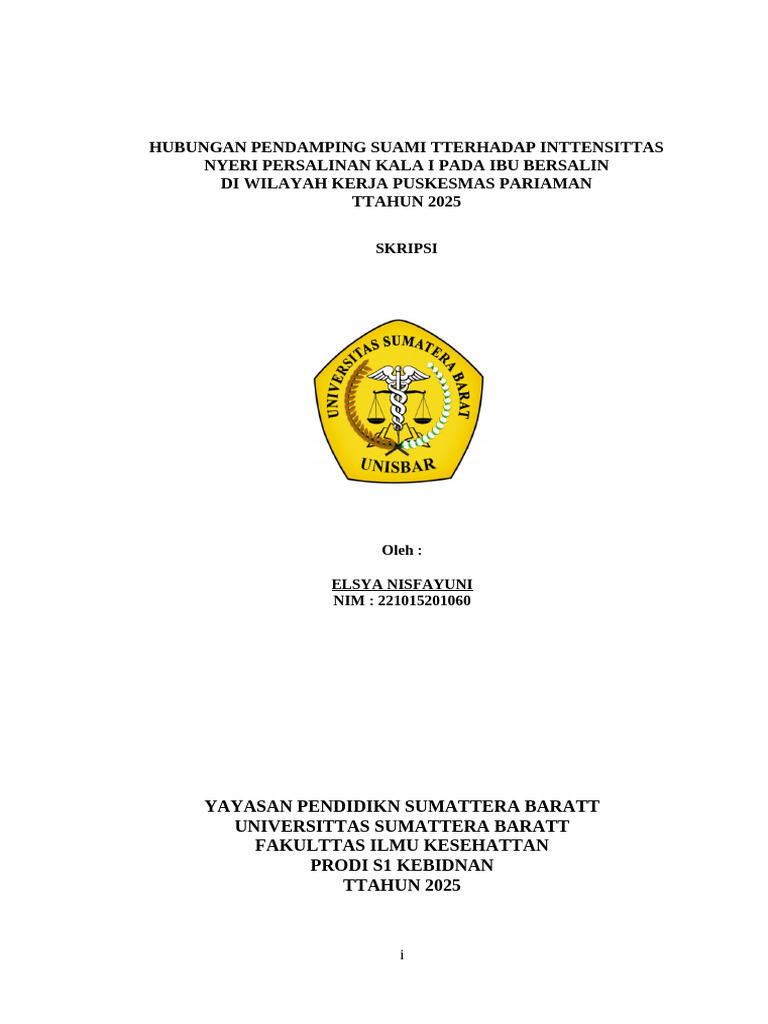 HUBUNGAN PENDAMPING SUAMI TTERHADAP INTTENSITTAS NYERI PERSALINAN KALA I PADA IBU BERSALIN DI WILAYAH KERJA PUSKESMAS PARIAMAN TTAHUN 2025

SKRIPSI

UNIVERSITAS SUMATERA BARAT
UNISBAR

Oleh :

ELSYA NISFAYUNI
NIM : 221015201060

YAYASAN PENDIDIKN SUMATTERA BARATT
UNIVERSITTAS SUMATTERA BARATT
FAKULTTAS ILMU KESEHATTAN
PRODI S1 KEBIDNAN
TTAHUN 2025

i